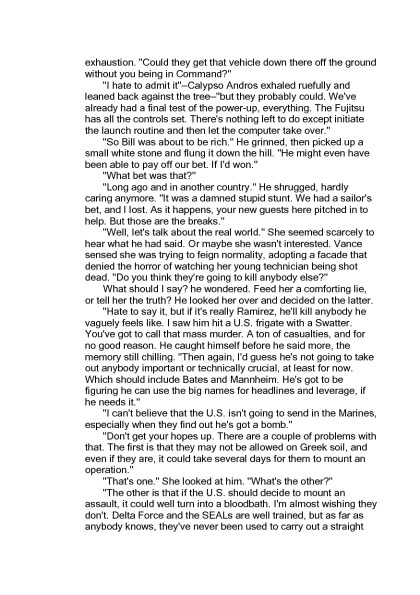 exhaustion. "Could they get that vehicle down there off the ground without you being in Command?"

"I hate to admit it"–Calypso Andros exhaled ruefully and leaned back against the tree–"but they probably could. We've already had a final test of the power-up, everything. The Fujitsu has all the controls set. There's nothing left to do except initiate the launch routine and then let the computer take over."

"So Bill was about to be rich." He grinned, then picked up a small white stone and flung it down the hill. "He might even have been able to pay off our bet. If I'd won."

"What bet was that?"

"Long ago and in another country." He shrugged, hardly caring anymore. "It was a damned stupid stunt. We had a sailor's bet, and I lost. As it happens, your new guests here pitched in to help. But those are the breaks."

"Well, let's talk about the real world." She seemed scarcely to hear what he had said. Or maybe she wasn't interested. Vance sensed she was trying to feign normality, adopting a facade that denied the horror of watching her young technician being shot dead. "Do you think they're going to kill anybody else?"

What should I say? he wondered. Feed her a comforting lie, or tell her the truth? He looked her over and decided on the latter.

"Hate to say it, but if it's really Ramirez, he'll kill anybody he vaguely feels like. I saw him hit a U.S. frigate with a Swatter. You've got to call that mass murder. A ton of casualties, and for no good reason. He caught himself before he said more, the memory still chilling. "Then again, I'd guess he's not going to take out anybody important or technically crucial, at least for now. Which should include Bates and Mannheim. He's got to be figuring he can use the big names for headlines and leverage, if he needs it."

"I can't believe that the U.S. isn't going to send in the Marines, especially when they find out he's got a bomb."

"Don't get your hopes up. There are a couple of problems with that. The first is that they may not be allowed on Greek soil, and even if they are, it could take several days for them to mount an operation."

"That's one." She looked at him. "What's the other?"

"The other is that if the U.S. should decide to mount an assault, it could well turn into a bloodbath. I'm almost wishing they don't. Delta Force and the SEALs are well trained, but as far as anybody knows, they've never been used to carry out a straight